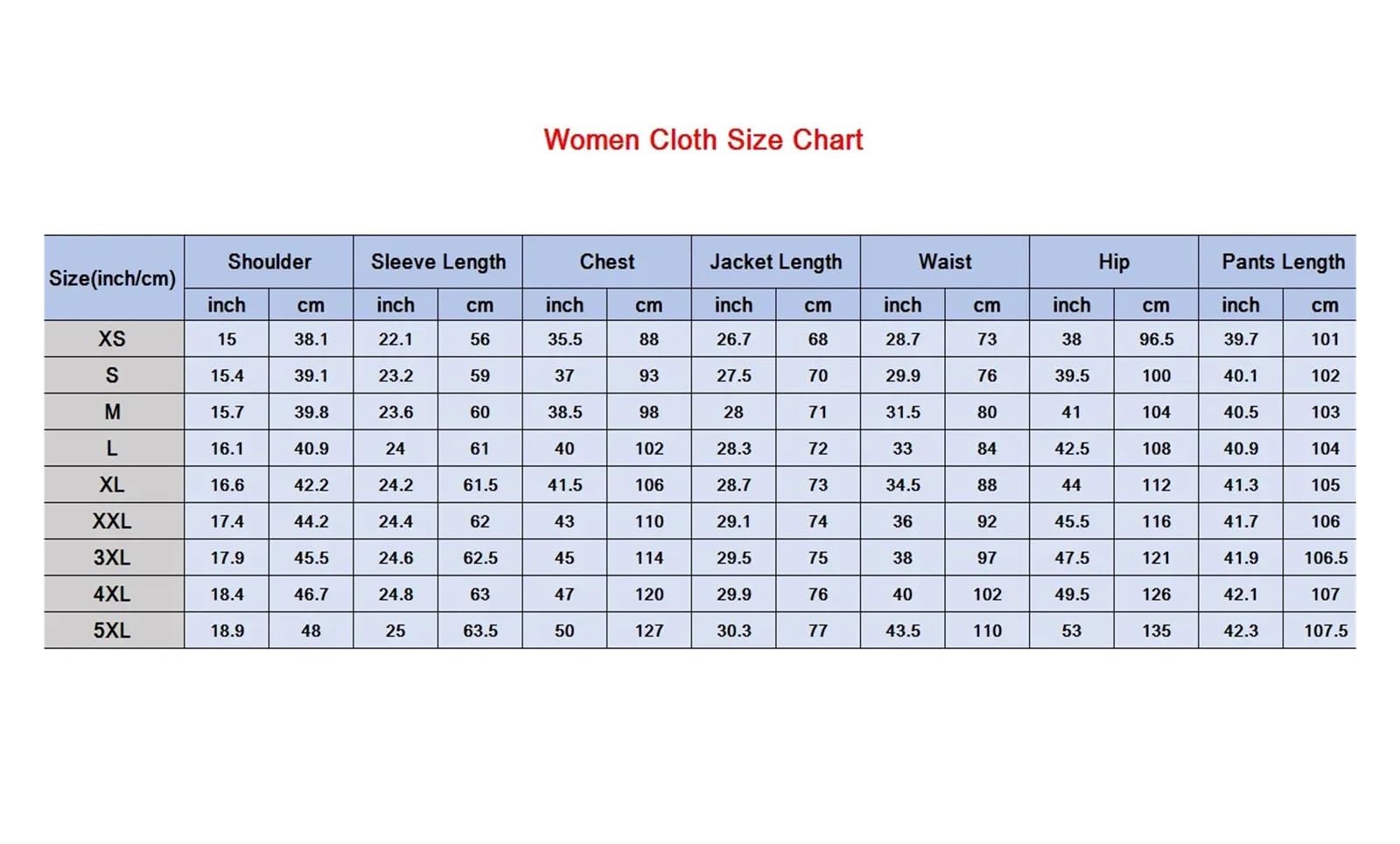 Women Cloth Size Chart

| Size(inch/cm) | Shoulder | | Sleeve Length | | Chest | | Jacket Length | | Waist | | Hip | | Pants Length | |
|---|---|---|---|---|---|---|---|---|---|---|---|---|---|---|
| | inch | cm | inch | cm | inch | cm | inch | cm | inch | cm | inch | cm | inch | cm |
| XS | 15 | 38.1 | 22.1 | 56 | 35.5 | 88 | 26.7 | 68 | 28.7 | 73 | 38 | 96.5 | 39.7 | 101 |
| S | 15.4 | 39.1 | 23.2 | 59 | 37 | 93 | 27.5 | 70 | 29.9 | 76 | 39.5 | 100 | 40.1 | 102 |
| M | 15.7 | 39.8 | 23.6 | 60 | 38.5 | 98 | 28 | 71 | 31.5 | 80 | 41 | 104 | 40.5 | 103 |
| L | 16.1 | 40.9 | 24 | 61 | 40 | 102 | 28.3 | 72 | 33 | 84 | 42.5 | 108 | 40.9 | 104 |
| XL | 16.6 | 42.2 | 24.2 | 61.5 | 41.5 | 106 | 28.7 | 73 | 34.5 | 88 | 44 | 112 | 41.3 | 105 |
| XXL | 17.4 | 44.2 | 24.4 | 62 | 43 | 110 | 29.1 | 74 | 36 | 92 | 45.5 | 116 | 41.7 | 106 |
| 3XL | 17.9 | 45.5 | 24.6 | 62.5 | 45 | 114 | 29.5 | 75 | 38 | 97 | 47.5 | 121 | 41.9 | 106.5 |
| 4XL | 18.4 | 46.7 | 24.8 | 63 | 47 | 120 | 29.9 | 76 | 40 | 102 | 49.5 | 126 | 42.1 | 107 |
| 5XL | 18.9 | 48 | 25 | 63.5 | 50 | 127 | 30.3 | 77 | 43.5 | 110 | 53 | 135 | 42.3 | 107.5 |